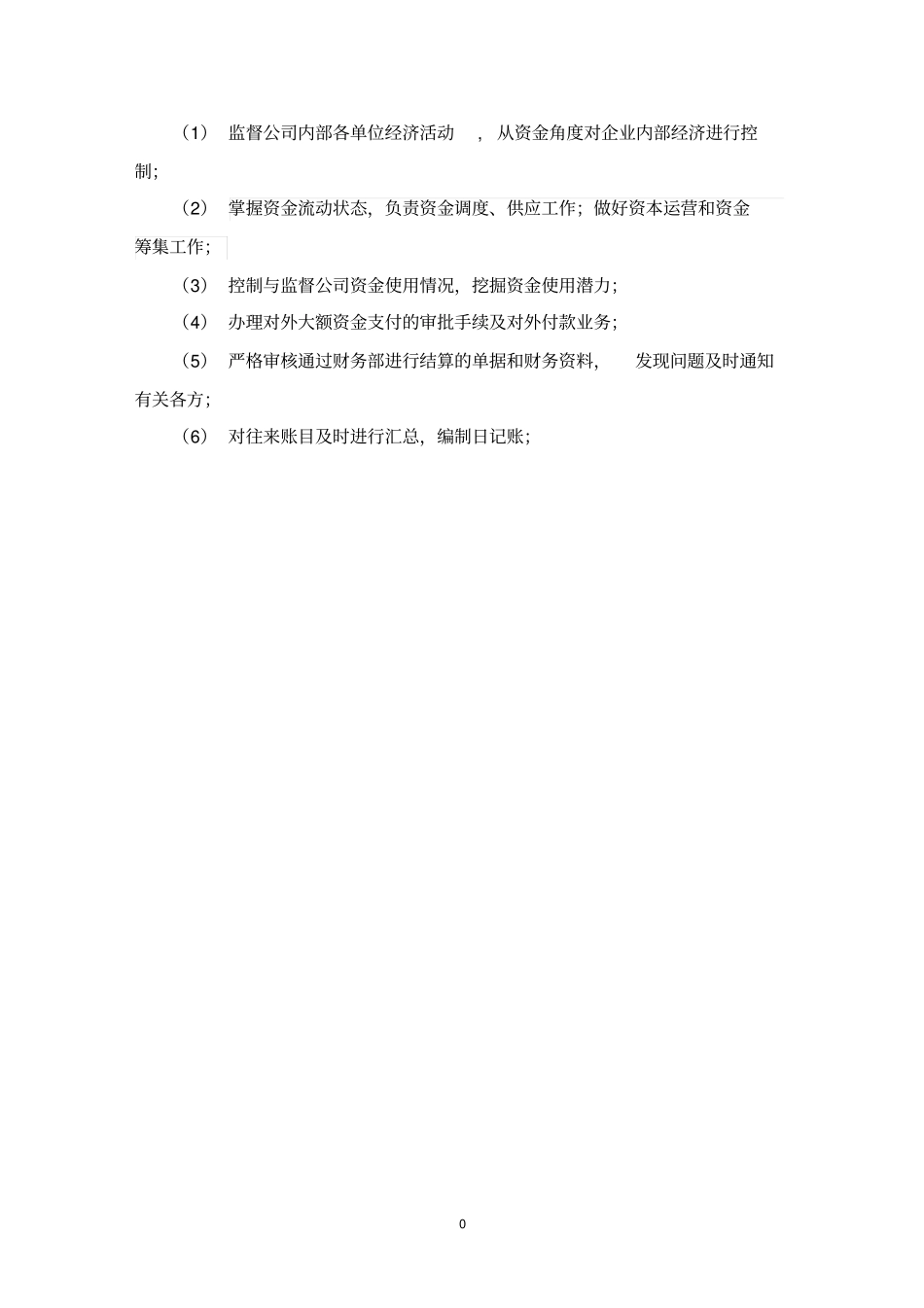 （1） 监督公司内部各单位经济活动 ，从资金角度对企业内部经济进行控制；

（2） 掌握资金流动状态，负责资金调度、供应工作；做好资本运营和资金筹集工作；

（3） 控制与监督公司资金使用情况，挖掘资金使用潜力；

（4） 办理对外大额资金支付的审批手续及对外付款业务；

（5） 严格审核通过财务部进行结算的单据和财务资料， 发现问题及时通知有关各方；

（6） 对往来账目及时进行汇总，编制日记账；

0